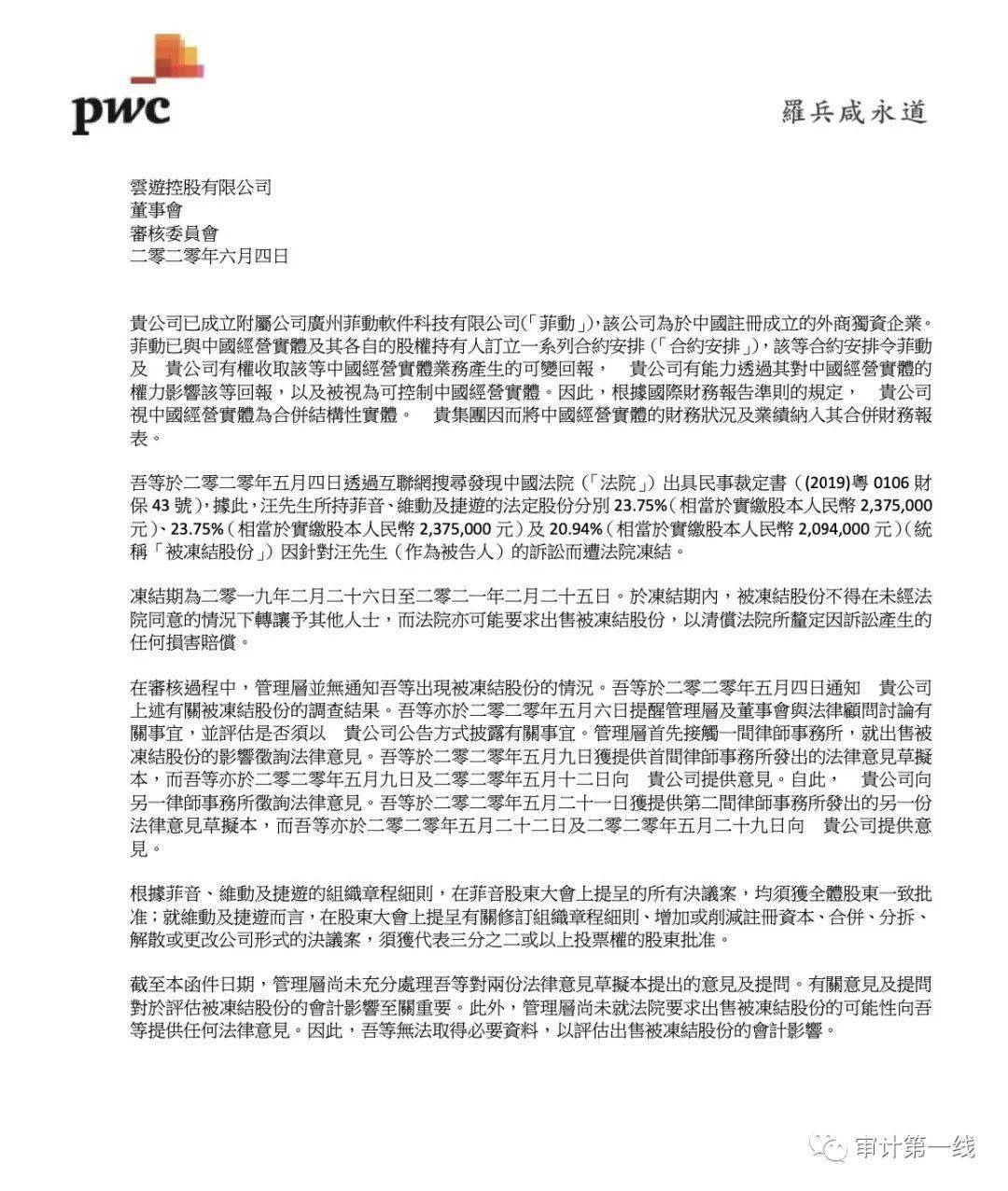 pwc

羅兵咸永道

雲遊控股有限公司
董事會
審核委員會
二零二零年六月四日

貴公司已成立附屬公司廣州菲動軟件科技有限公司(「菲動」),該公司為於中國註冊成立的外商獨資企業。菲動已與中國經營實體及其各自的股權持有人訂立一系列合約安排(「合約安排」),該等合約安排令菲動及 貴公司有權收取該等中國經營實體業務產生的可變回報, 貴公司有能力透過其對中國經營實體的權力影響該等回報,以及被視為可控制中國經營實體。因此,根據國際財務報告準則的規定, 貴公司視中國經營實體為合併結構性實體。 貴集團因而將中國經營實體的財務狀況及業績納入其合併財務報表。

吾等於二零二零年五月四日透過互聯網搜尋發現中國法院(「法院」)出具民事裁定書((2019)粵 0106 財保 43 號),據此,汪先生所持菲音、維動及捷遊的法定股份分別 23.75%(相當於實繳股本人民幣 2,375,000 元)、23.75%(相當於實繳股本人民幣 2,375,000 元)及 20.94%(相當於實繳股本人民幣 2,094,000 元)(統稱「被凍結股份」)因針對汪先生(作為被告人)的訴訟而遭法院凍結。

凍結期為二零一九年二月二十六日至二零二一年二月二十五日。於凍結期內,被凍結股份不得在未經法院同意的情況下轉讓予其他人士,而法院亦可能要求出售被凍結股份,以清償法院所釐定因訴訟產生的任何損害賠償。

在審核過程中,管理層並無通知吾等出現被凍結股份的情況。吾等於二零二零年五月四日通知 貴公司上述有關被凍結股份的調查結果。吾等亦於二零二零年五月六日提醒管理層及董事會與法律顧問討論有關事宜,並評估是否須以 貴公司公告方式披露有關事宜。管理層首先接觸一間律師事務所,就出售被凍結股份的影響徵詢法律意見。吾等於二零二零年五月九日獲提供首間律師事務所發出的法律意見草擬本,而吾等亦於二零二零年五月九日及二零二零年五月十二日向 貴公司提供意見。自此, 貴公司向另一律師事務所徵詢法律意見。吾等於二零二零年五月二十一日獲提供第二間律師事務所發出的另一份法律意見草擬本,而吾等亦於二零二零年五月二十二日及二零二零年五月二十九日向 貴公司提供意見。

根據菲音、維動及捷遊的組織章程細則,在菲音股東大會上提呈的所有決議案,均須獲全體股東一致批准;就維動及捷遊而言,在股東大會上提呈有關修訂組織章程細則、增加或削減註冊資本、合併、分拆、解散或更改公司形式的決議案,須獲代表三分之二或以上投票權的股東批准。

截至本函件日期,管理層尚未充分處理吾等對兩份法律意見草擬本提出的意見及提問。有關意見及提問對於評估被凍結股份的會計影響至關重要。此外,管理層尚未就法院要求出售被凍結股份的可能性向吾等提供任何法律意見。因此,吾等無法取得必要資料,以評估出售被凍結股份的會計影響。

审计第一线